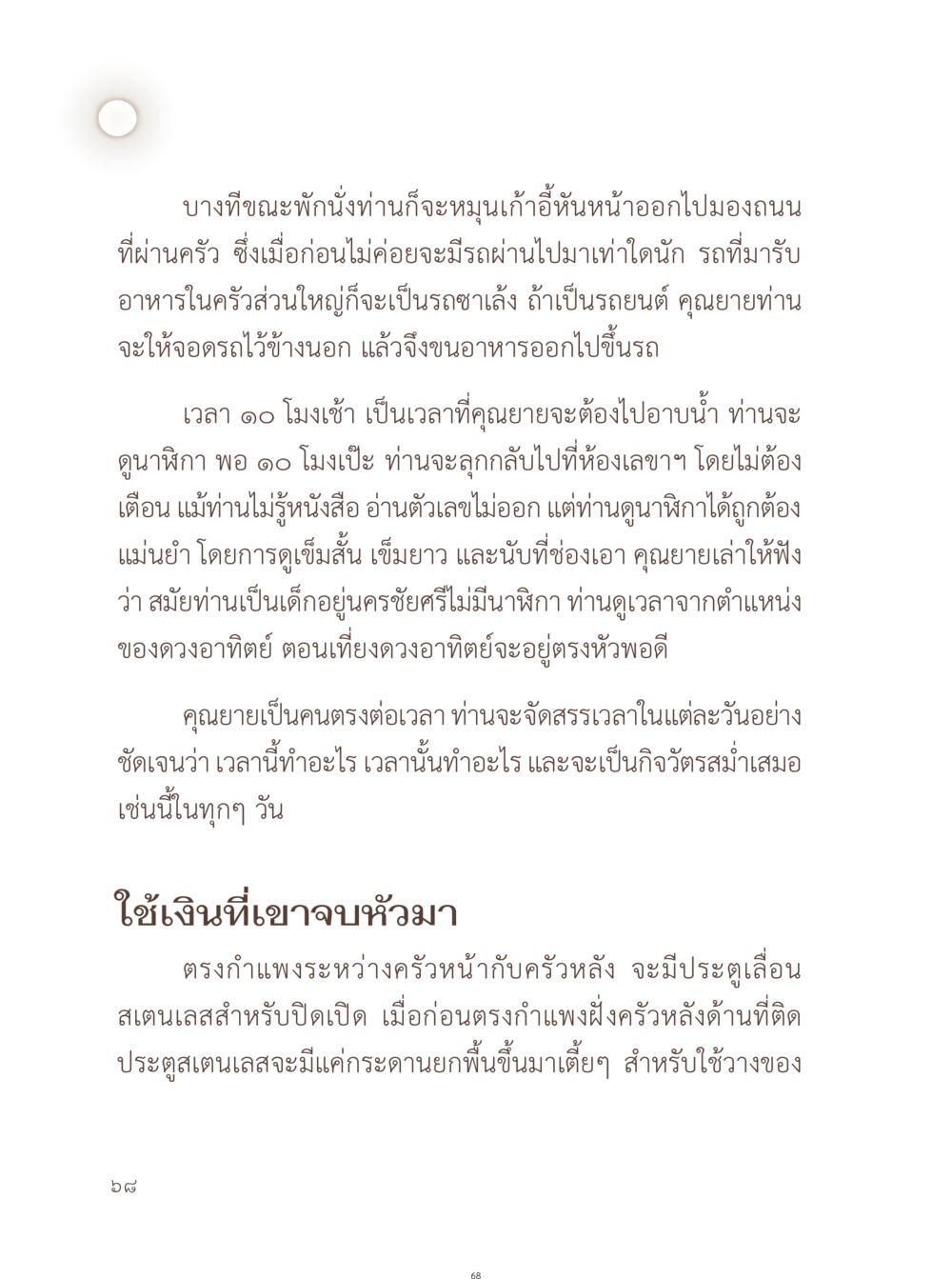 บางทีขณะพักนั่งท่านก็จะหมุนเก้าอี้หันหน้าออกไปมองถนนที่ผ่านครัว ซึ่งเมื่อก่อนไม่ค่อยจะมีรถผ่านไปมาเท่าใดนัก รถที่มารับอาหารในครัวส่วนใหญ่ก็จะเป็นรถซาเล้ง ถ้าเป็นรถยนต์ คุณยายท่านจะให้จอดรถไว้ข้างนอก แล้วจึงขนอาหารออกไปขึ้นรถ

เวลา ๑๐ โมงเช้า เป็นเวลาที่คุณยายจะต้องไปอาบน้ำ ท่านจะดูนาฬิกา พอ ๑๐ โมงเป๊ะ ท่านจะลุกกลับไปที่ห้องเลขาฯ โดยไม่ต้องเตือน แม้ท่านไม่รู้หนังสือ อ่านตัวเลขไม่ออก แต่ท่านดูนาฬิกาได้ถูกต้องแม่นยำ โดยการดูเข็มสั้น เข็มยาว และนับที่ช่องเอา คุณยายเล่าให้ฟังว่า สมัยท่านเป็นเด็กอยู่นครชัยศรีไม่มีนาฬิกา ท่านดูเวลาจากตำแหน่งของดวงอาทิตย์ ตอนเที่ยงดวงอาทิตย์จะอยู่ตรงหัวพอดี

คุณยายเป็นคนตรงต่อเวลา ท่านจะจัดสรรเวลาในแต่ละวันอย่างชัดเจนว่า เวลานี้ทำอะไร เวลานั้นทำอะไร และจะเป็นกิจวัตรสม่ำเสมอเช่นนี้ในทุกๆ วัน

ใช้เงินที่เขาจบหัวมา

ตรงกำแพงระหว่างครัวหน้ากับครัวหลัง จะมีประตูเลื่อนสเตนเลสสำหรับปิดเปิด เมื่อก่อนตรงกำแพงฝั่งครัวหลังด้านที่ติดประตูสเตนเลสจะมีแค่กระดานยกพื้นขึ้นมาเตี้ยๆ สำหรับใช้วางของ

๖๘

68